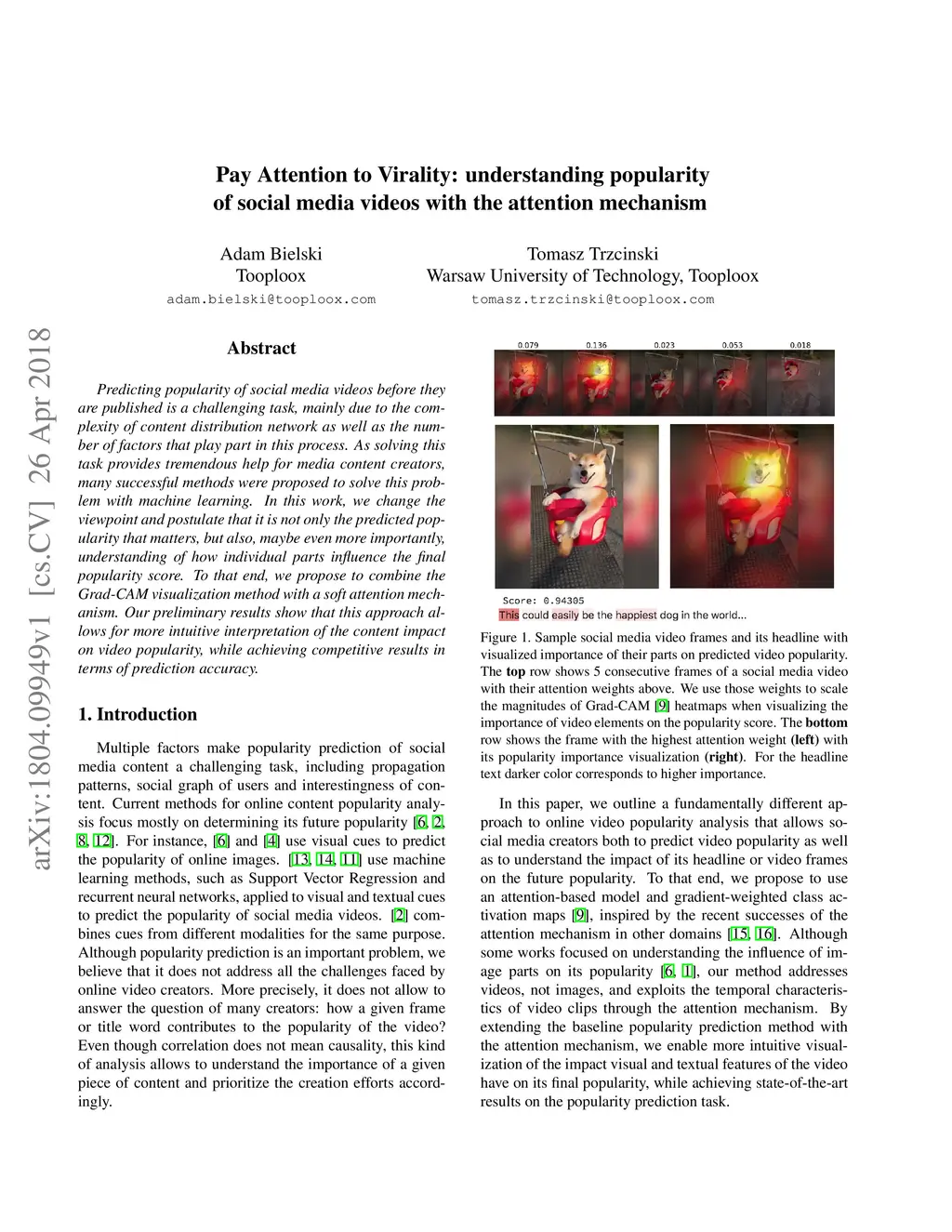 arXiv:1804.09949v1 [cs.CV] 26 Apr 2018

Pay Attention to Virality: understanding popularity of social media videos with the attention mechanism

Adam Bielski
Tooploox
adam.bielski@tooploox.com

Tomasz Trzcinski
Warsaw University of Technology, Tooploox
tomasz.trzcinski@tooploox.com

Abstract

Predicting popularity of social media videos before they are published is a challenging task, mainly due to the complexity of content distribution network as well as the number of factors that play part in this process. As solving this task provides tremendous help for media content creators, many successful methods were proposed to solve this problem with machine learning. In this work, we change the viewpoint and postulate that it is not only the predicted popularity that matters, but also, maybe even more importantly, understanding of how individual parts influence the final popularity score. To that end, we propose to combine the Grad-CAM visualization method with a soft attention mechanism. Our preliminary results show that this approach allows for more intuitive interpretation of the content impact on video popularity, while achieving competitive results in terms of prediction accuracy.

1. Introduction

Multiple factors make popularity prediction of social media content a challenging task, including propagation patterns, social graph of users and interestingness of content. Current methods for online content popularity analysis focus mostly on determining its future popularity [6, 2, 8, 12]. For instance, [6] and [4] use visual cues to predict the popularity of online images. [13, 14, 11] use machine learning methods, such as Support Vector Regression and recurrent neural networks, applied to visual and textual cues to predict the popularity of social media videos. [2] combines cues from different modalities for the same purpose. Although popularity prediction is an important problem, we believe that it does not address all the challenges faced by online video creators. More precisely, it does not allow to answer the question of many creators: how a given frame or title word contributes to the popularity of the video? Even though correlation does not mean causality, this kind of analysis allows to understand the importance of a given piece of content and prioritize the creation efforts accordingly.

0.079 0.136 0.023 0.053 0.018

Score: 0.94305
This could easily be the happiest dog in the world...

Figure 1. Sample social media video frames and its headline with visualized importance of their parts on predicted video popularity. The top row shows 5 consecutive frames of a social media video with their attention weights above. We use those weights to scale the magnitudes of Grad-CAM [9] heatmaps when visualizing the importance of video elements on the popularity score. The bottom row shows the frame with the highest attention weight (left) with its popularity importance visualization (right). For the headline text darker color corresponds to higher importance.

In this paper, we outline a fundamentally different approach to online video popularity analysis that allows social media creators both to predict video popularity as well as to understand the impact of its headline or video frames on the future popularity. To that end, we propose to use an attention-based model and gradient-weighted class activation maps [9], inspired by the recent successes of the attention mechanism in other domains [15, 16]. Although some works focused on understanding the influence of image parts on its popularity [6, 1], our method addresses videos, not images, and exploits the temporal characteristics of video clips through the attention mechanism. By extending the baseline popularity prediction method with the attention mechanism, we enable more intuitive visualization of the impact visual and textual features of the video have on its final popularity, while achieving state-of-the-art results on the popularity prediction task.